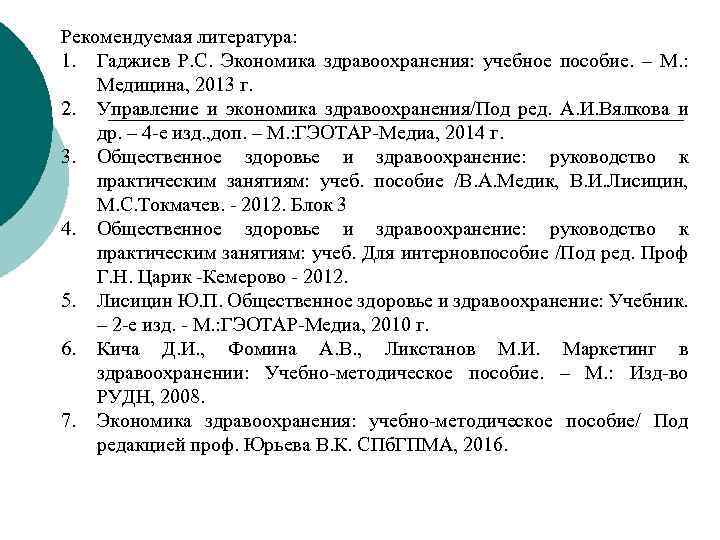 Рекомендуемая литература:

1. Гаджиев Р.С. Экономика здравоохранения: учебное пособие. – М.: Медицина, 2013 г.
2. Управление и экономика здравоохранения/Под ред. А.И.Вялкова и др. – 4-е изд.,доп. – М.:ГЭОТАР-Медиа, 2014 г.
3. Общественное здоровье и здравоохранение: руководство к практическим занятиям: учеб. пособие /В.А.Медик, В.И.Лисицин, М.С.Токмачев. - 2012. Блок 3
4. Общественное здоровье и здравоохранение: руководство к практическим занятиям: учеб. Для интерновпособие /Под ред. Проф Г.Н. Царик -Кемерово - 2012.
5. Лисицин Ю.П. Общественное здоровье и здравоохранение: Учебник. – 2-е изд. - М.:ГЭОТАР-Медиа, 2010 г.
6. Кича Д.И., Фомина А.В., Ликстанов М.И. Маркетинг в здравоохранении: Учебно-методическое пособие. – М.: Изд-во РУДН, 2008.
7. Экономика здравоохранения: учебно-методическое пособие/ Под редакцией проф. Юрьева В.К. СПбГПМА, 2016.